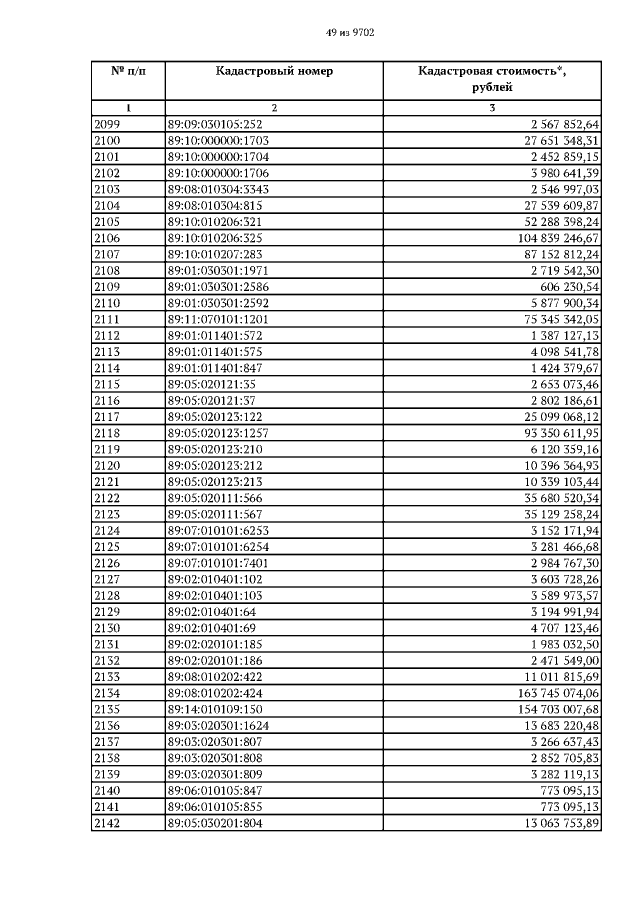 49 из 9702

| № п/п | Кадастровый номер | Кадастровая стоимость*, рублей |
|---|---|---|
| 1 | 2 | 3 |
| 2099 | 89:09:030105:252 | 2 567 852,64 |
| 2100 | 89:10:000000:1703 | 27 651 348,31 |
| 2101 | 89:10:000000:1704 | 2 452 859,15 |
| 2102 | 89:10:000000:1706 | 3 980 641,39 |
| 2103 | 89:08:010304:3343 | 2 546 997,03 |
| 2104 | 89:08:010304:815 | 27 539 609,87 |
| 2105 | 89:10:010206:321 | 52 288 398,24 |
| 2106 | 89:10:010206:325 | 104 839 246,67 |
| 2107 | 89:10:010207:283 | 87 152 812,24 |
| 2108 | 89:01:030301:1971 | 2 719 542,30 |
| 2109 | 89:01:030301:2586 | 606 230,54 |
| 2110 | 89:01:030301:2592 | 5 877 900,34 |
| 2111 | 89:11:070101:1201 | 75 345 342,05 |
| 2112 | 89:01:011401:572 | 1 387 127,13 |
| 2113 | 89:01:011401:575 | 4 098 541,78 |
| 2114 | 89:01:011401:847 | 1 424 379,67 |
| 2115 | 89:05:020121:35 | 2 653 073,46 |
| 2116 | 89:05:020121:37 | 2 802 186,61 |
| 2117 | 89:05:020123:122 | 25 099 068,12 |
| 2118 | 89:05:020123:1257 | 93 350 611,95 |
| 2119 | 89:05:020123:210 | 6 120 359,16 |
| 2120 | 89:05:020123:212 | 10 396 364,93 |
| 2121 | 89:05:020123:213 | 10 339 103,44 |
| 2122 | 89:05:020111:566 | 35 680 520,34 |
| 2123 | 89:05:020111:567 | 35 129 258,24 |
| 2124 | 89:07:010101:6253 | 3 152 171,94 |
| 2125 | 89:07:010101:6254 | 3 281 466,68 |
| 2126 | 89:07:010101:7401 | 2 984 767,30 |
| 2127 | 89:02:010401:102 | 3 603 728,26 |
| 2128 | 89:02:010401:103 | 3 589 973,57 |
| 2129 | 89:02:010401:64 | 3 194 991,94 |
| 2130 | 89:02:010401:69 | 4 707 123,46 |
| 2131 | 89:02:020101:185 | 1 983 032,50 |
| 2132 | 89:02:020101:186 | 2 471 549,00 |
| 2133 | 89:08:010202:422 | 11 011 815,69 |
| 2134 | 89:08:010202:424 | 163 745 074,06 |
| 2135 | 89:14:010109:150 | 154 703 007,68 |
| 2136 | 89:03:020301:1624 | 13 683 220,48 |
| 2137 | 89:03:020301:807 | 3 266 637,43 |
| 2138 | 89:03:020301:808 | 2 852 705,83 |
| 2139 | 89:03:020301:809 | 3 282 119,13 |
| 2140 | 89:06:010105:847 | 773 095,13 |
| 2141 | 89:06:010105:855 | 773 095,13 |
| 2142 | 89:05:030201:804 | 13 063 753,89 |